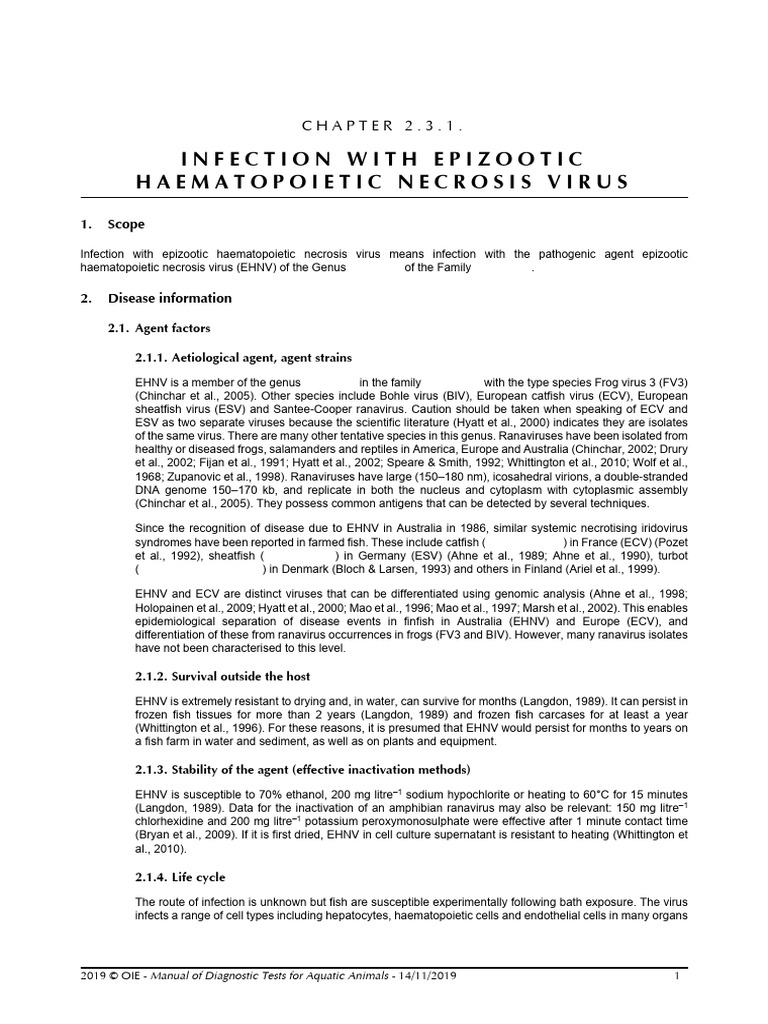 CHAPTER 2.3.1.

INFECTION WITH EPIZOOTIC HAEMATOPOIETIC NECROSIS VIRUS

1. Scope

Infection with epizootic haematopoietic necrosis virus means infection with the pathogenic agent epizootic haematopoietic necrosis virus (EHNV) of the Genus of the Family .

2. Disease information

2.1. Agent factors

2.1.1. Aetiological agent, agent strains

EHNV is a member of the genus in the family with the type species Frog virus 3 (FV3) (Chinchar et al., 2005). Other species include Bohle virus (BIV), European catfish virus (ECV), European sheatfish virus (ESV) and Santee-Cooper ranavirus. Caution should be taken when speaking of ECV and ESV as two separate viruses because the scientific literature (Hyatt et al., 2000) indicates they are isolates of the same virus. There are many other tentative species in this genus. Ranaviruses have been isolated from healthy or diseased frogs, salamanders and reptiles in America, Europe and Australia (Chinchar, 2002; Drury et al., 2002; Fijan et al., 1991; Hyatt et al., 2002; Speare & Smith, 1992; Whittington et al., 2010; Wolf et al., 1968; Zupanovic et al., 1998). Ranaviruses have large (150–180 nm), icosahedral virions, a double-stranded DNA genome 150–170 kb, and replicate in both the nucleus and cytoplasm with cytoplasmic assembly (Chinchar et al., 2005). They possess common antigens that can be detected by several techniques.

Since the recognition of disease due to EHNV in Australia in 1986, similar systemic necrotising iridovirus syndromes have been reported in farmed fish. These include catfish ( ) in France (ECV) (Pozet et al., 1992), sheatfish ( ) in Germany (ESV) (Ahne et al., 1989; Ahne et al., 1990), turbot ( ) in Denmark (Bloch & Larsen, 1993) and others in Finland (Ariel et al., 1999).

EHNV and ECV are distinct viruses that can be differentiated using genomic analysis (Ahne et al., 1998; Holopainen et al., 2009; Hyatt et al., 2000; Mao et al., 1996; Mao et al., 1997; Marsh et al., 2002). This enables epidemiological separation of disease events in finfish in Australia (EHNV) and Europe (ECV), and differentiation of these from ranavirus occurrences in frogs (FV3 and BIV). However, many ranavirus isolates have not been characterised to this level.

2.1.2. Survival outside the host

EHNV is extremely resistant to drying and, in water, can survive for months (Langdon, 1989). It can persist in frozen fish tissues for more than 2 years (Langdon, 1989) and frozen fish carcases for at least a year (Whittington et al., 1996). For these reasons, it is presumed that EHNV would persist for months to years on a fish farm in water and sediment, as well as on plants and equipment.

2.1.3. Stability of the agent (effective inactivation methods)

EHNV is susceptible to 70% ethanol, 200 mg litre$^{-1}$ sodium hypochlorite or heating to 60°C for 15 minutes (Langdon, 1989). Data for the inactivation of an amphibian ranavirus may also be relevant: 150 mg litre$^{-1}$ chlorhexidine and 200 mg litre$^{-1}$ potassium peroxymonosulphate were effective after 1 minute contact time (Bryan et al., 2009). If it is first dried, EHNV in cell culture supernatant is resistant to heating (Whittington et al., 2010).

2.1.4. Life cycle

The route of infection is unknown but fish are susceptible experimentally following bath exposure. The virus infects a range of cell types including hepatocytes, haematopoietic cells and endothelial cells in many organs

2019 © OIE - Manual of Diagnostic Tests for Aquatic Animals - 14/11/2019 1